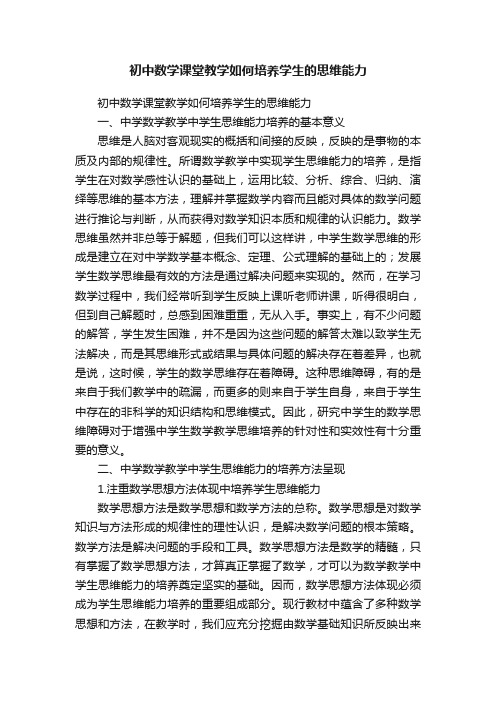 初中数学课堂教学如何培养学生的思维能力

初中数学课堂教学如何培养学生的思维能力

一、中学数学教学中学生思维能力培养的基本意义

思维是人脑对客观现实的概括和间接的反映，反映的是事物的本质及内部的规律性。所谓数学教学中实现学生思维能力的培养，是指学生在对数学感性认识的基础上，运用比较、分析、综合、归纳、演绎等思维的基本方法，理解并掌握数学内容而且能对具体的数学问题进行推论与判断，从而获得对数学知识本质和规律的认识能力。数学思维虽然并非总等于解题，但我们可以这样讲，中学生数学思维的形成是建立在对中学数学基本概念、定理、公式理解的基础上的；发展学生数学思维最有效的方法是通过解决问题来实现的。然而，在学习数学过程中，我们经常听到学生反映上课听老师讲课，听得很明白，但到自己解题时，总感到困难重重，无从入手。事实上，有不少问题的解答，学生发生困难，并不是因为这些问题的解答太难以致学生无法解决，而是其思维形式或结果与具体问题的解决存在着差异，也就是说，这时候，学生的数学思维存在着障碍。这种思维障碍，有的是来自于我们教学中的疏漏，而更多的则来自于学生自身，来自于学生中存在的非科学的知识结构和思维模式。因此，研究中学生的数学思维障碍对于增强中学生数学教学思维培养的针对性和实效性有十分重要的意义。

二、中学数学教学中学生思维能力的培养方法呈现

1.注重数学思想方法体现中培养学生思维能力

数学思想方法是数学思想和数学方法的总称。数学思想是对数学知识与方法形成的规律性的理性认识，是解决数学问题的根本策略。数学方法是解决问题的手段和工具。数学思想方法是数学的精髓，只有掌握了数学思想方法，才算真正掌握了数学，才可以为数学教学中学生思维能力的培养奠定坚实的基础。因而，数学思想方法体现必须成为学生思维能力培养的重要组成部分。现行教材中蕴含了多种数学思想和方法，在教学时，我们应充分挖掘由数学基础知识所反映出来